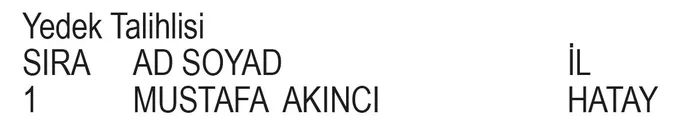 Yedek Talihlisi

| SIRA | AD SOYAD | İL |
|---|---|---|
| 1 | MUSTAFA AKINCI | HATAY |